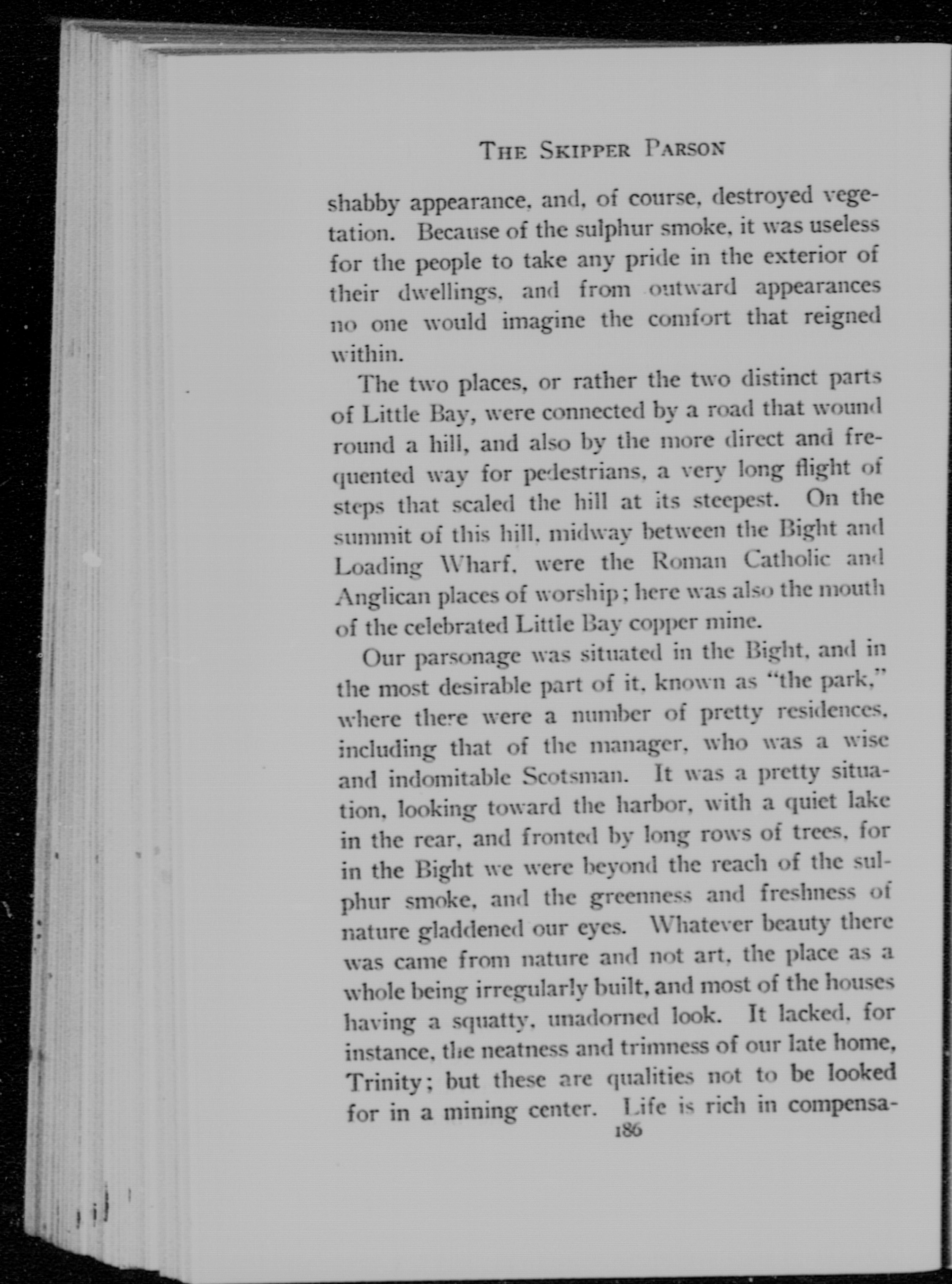 THE SKIPPER PARSON

shabby appearance, and, of course, destroyed vegetation. Because of the sulphur smoke, it was useless for the people to take any pride in the exterior of their dwellings, and from outward appearances no one would imagine the comfort that reigned within.

The two places, or rather the two distinct parts of Little Bay, were connected by a road that wound round a hill, and also by the more direct and frequented way for pedestrians, a very long flight of steps that scaled the hill at its steepest. On the summit of this hill, midway between the Bight and Loading Wharf, were the Roman Catholic and Anglican places of worship; here was also the mouth of the celebrated Little Bay copper mine.

Our parsonage was situated in the Bight, and in the most desirable part of it, known as "the park," where there were a number of pretty residences, including that of the manager, who was a wise and indomitable Scotsman. It was a pretty situation, looking toward the harbor, with a quiet lake in the rear, and fronted by long rows of trees, for in the Bight we were beyond the reach of the sulphur smoke, and the greenness and freshness of nature gladdened our eyes. Whatever beauty there was came from nature and not art, the place as a whole being irregularly built, and most of the houses having a squatty, unadorned look. It lacked, for instance, the neatness and trimness of our late home, Trinity; but these are qualities not to be looked for in a mining center. Life is rich in compensa-
186